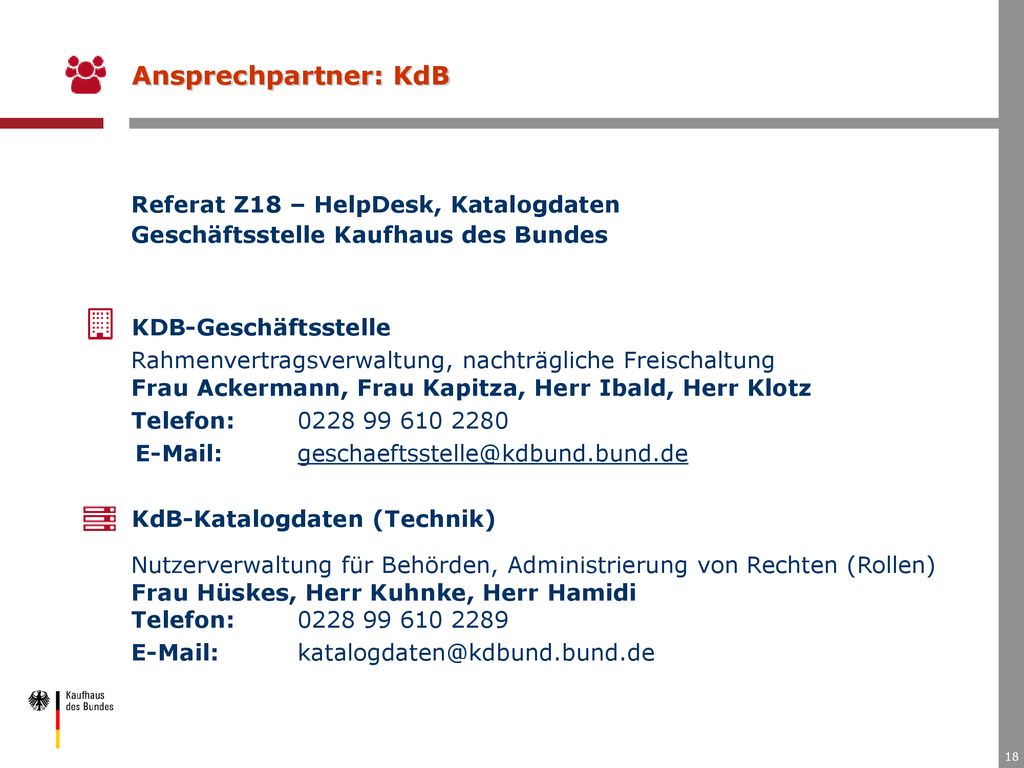 Ansprechpartner: KdB

Referat Z18 – HelpDesk, Katalogdaten
Geschäftsstelle Kaufhaus des Bundes

KDB-Geschäftsstelle
Rahmenvertragsverwaltung, nachträgliche Freischaltung
Frau Ackermann, Frau Kapitza, Herr Ibald, Herr Klotz
Telefon: 0228 99 610 2280
E-Mail: geschaeftsstelle@kdbund.bund.de

KdB-Katalogdaten (Technik)
Nutzerverwaltung für Behörden, Administrierung von Rechten (Rollen)
Frau Hüskes, Herr Kuhnke, Herr Hamidi
Telefon: 0228 99 610 2289
E-Mail: katalogdaten@kdbund.bund.de

Kaufhaus des Bundes

18